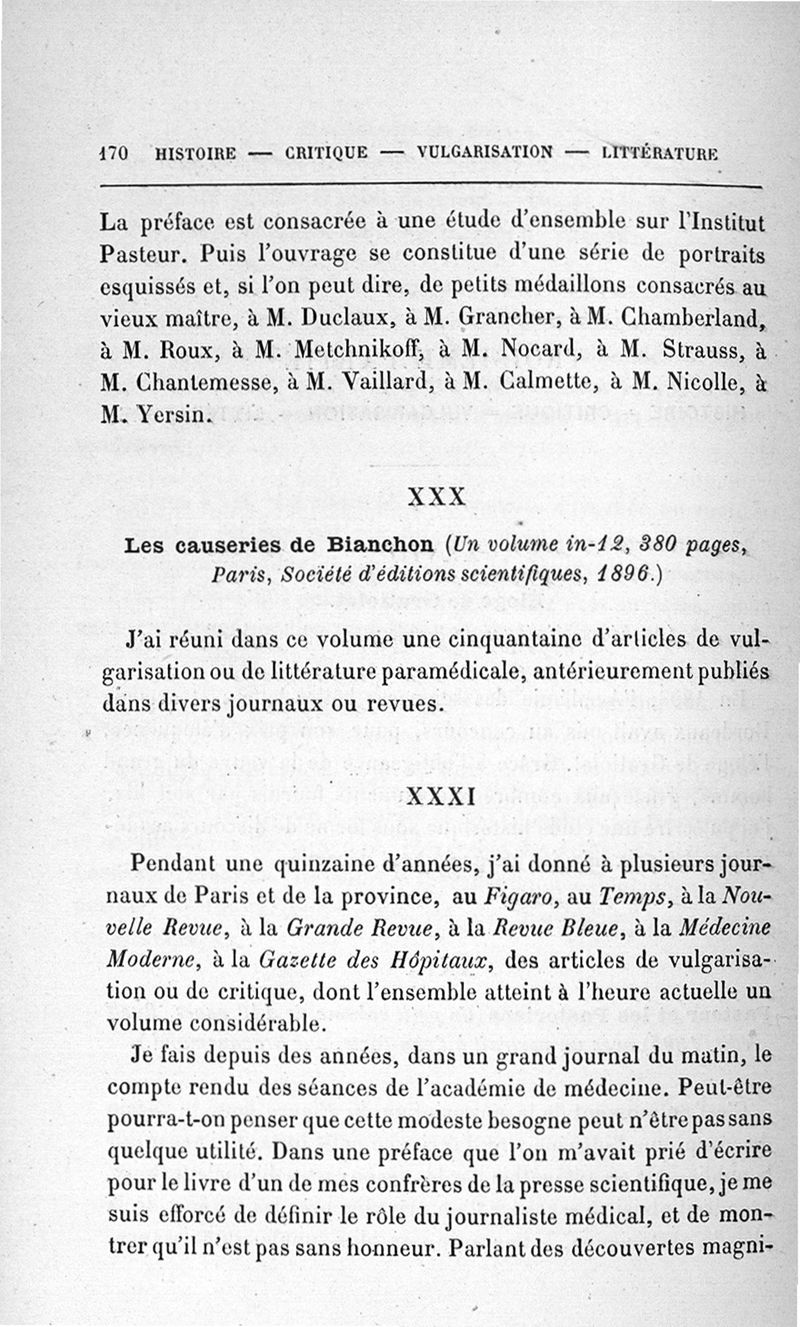 170 HISTOIRE — CRITIQUE — VULGARISATION — LITTÉRATURE

La préface est consacrée à une étude d'ensemble sur l'Institut Pasteur. Puis l'ouvrage se constitue d'une série de portraits esquissés et, si l'on peut dire, de petits médaillons consacrés au vieux maître, à M. Duclaux, à M. Grancher, à M. Chamberland, à M. Roux, à M. Metchnikoff, à M. Nocard, à M. Strauss, à M. Chantemesse, à M. Vaillard, à M. Calmette, à M. Nicolle, à M. Yersin.

XXX

Les causeries de Bianchon (Un volume in-12, 380 pages, Paris, Société d'éditions scientifiques, 1896.)

J'ai réuni dans ce volume une cinquantaine d'articles de vulgarisation ou de littérature paramédicale, antérieurement publiés dans divers journaux ou revues.

XXXI

Pendant une quinzaine d'années, j'ai donné à plusieurs journaux de Paris et de la province, au Figaro, au Temps, à la Nouvelle Revue, à la Grande Revue, à la Revue Bleue, à la Médecine Moderne, à la Gazette des Hôpitaux, des articles de vulgarisation ou de critique, dont l'ensemble atteint à l'heure actuelle un volume considérable.

Je fais depuis des années, dans un grand journal du matin, le compte rendu des séances de l'académie de médecine. Peut-être pourra-t-on penser que cette modeste besogne peut n'être pas sans quelque utilité. Dans une préface que l'on m'avait prié d'écrire pour le livre d'un de mes confrères de la presse scientifique, je me suis efforcé de définir le rôle du journaliste médical, et de montrer qu'il n'est pas sans honneur. Parlant des découvertes magni-